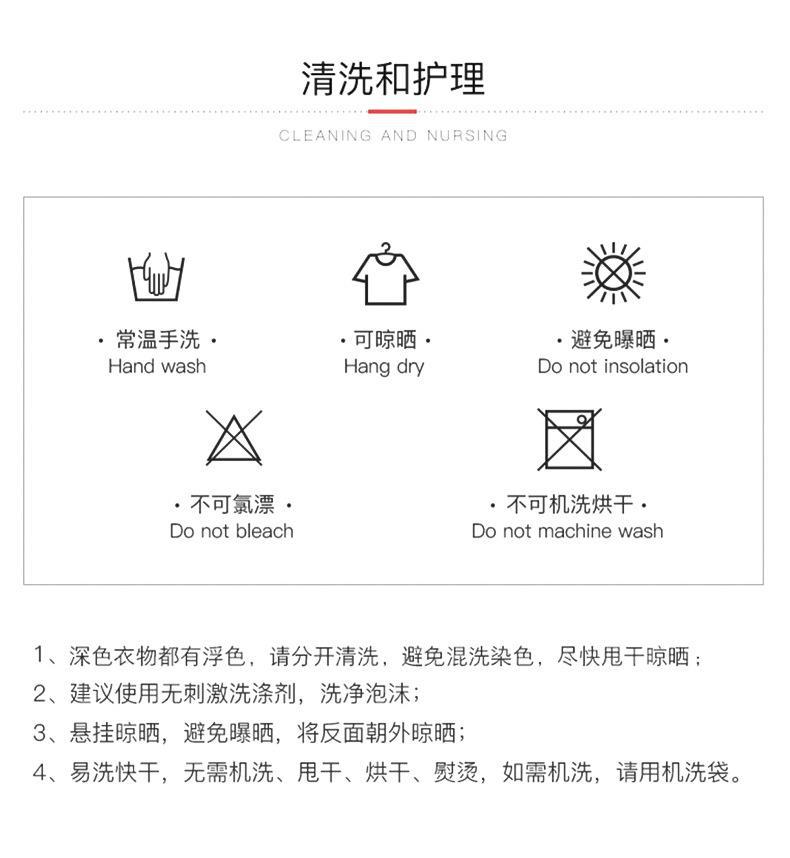 清洗和护理

CLEANING AND NURSING

· 常温手洗 ·
Hand wash

· 可晾晒 ·
Hang dry

· 避免曝晒 ·
Do not insolation

· 不可氯漂 ·
Do not bleach

· 不可机洗烘干 ·
Do not machine wash

1、深色衣物都有浮色，请分开清洗，避免混洗染色，尽快甩干晾晒；

2、建议使用无刺激洗涤剂，洗净泡沫；

3、悬挂晾晒，避免曝晒，将反面朝外晾晒；

4、易洗快干，无需机洗、甩干、烘干、熨烫，如需机洗，请用机洗袋。